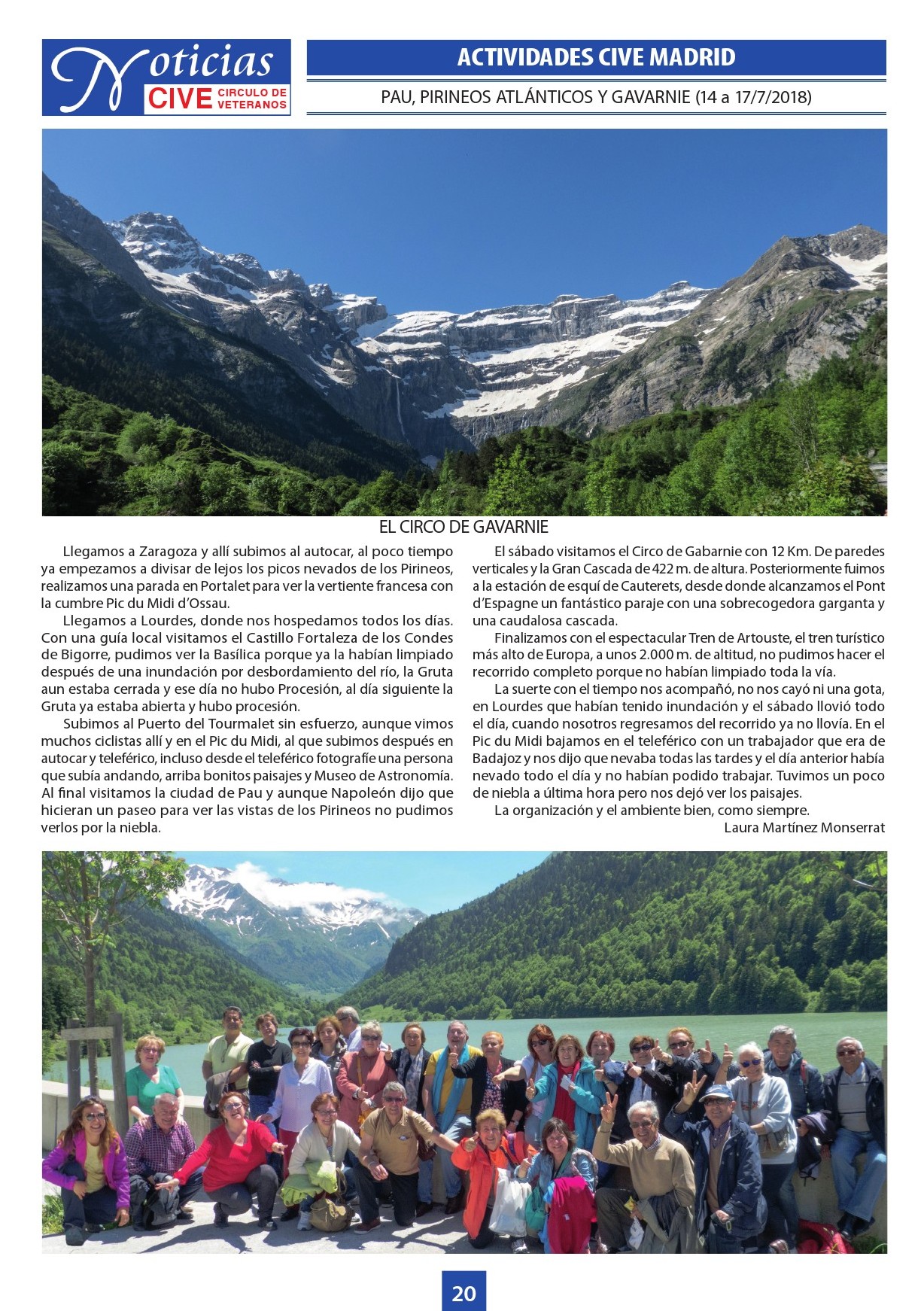 Noticias CIVE CIRCULO DE VETERANOS

ACTIVIDADES CIVE MADRID

PAU, PIRINEOS ATLÁNTICOS Y GAVARNIE (14 a 17/7/2018)

EL CIRCO DE GAVARNIE

Llegamos a Zaragoza y allí subimos al autocar, al poco tiempo ya empezamos a divisar de lejos los picos nevados de los Pirineos, realizamos una parada en Portalet para ver la vertiente francesa con la cumbre Pic du Midi d'Ossau.

Llegamos a Lourdes, donde nos hospedamos todos los días. Con una guía local visitamos el Castillo Fortaleza de los Condes de Bigorre, pudimos ver la Basílica porque ya la habían limpiado después de una inundación por desbordamiento del río, la Gruta aun estaba cerrada y ese día no hubo Procesión, al día siguiente la Gruta ya estaba abierta y hubo procesión.

Subimos al Puerto del Tourmalet sin esfuerzo, aunque vimos muchos ciclistas allí y en el Pic du Midi, al que subimos después en autocar y teleférico, incluso desde el teleférico fotografíe una persona que subía andando, arriba bonitos paisajes y Museo de Astronomía. Al final visitamos la ciudad de Pau y aunque Napoleón dijo que hicieran un paseo para ver las vistas de los Pirineos no pudimos verlos por la niebla.

El sábado visitamos el Circo de Gabarnie con 12 Km. De paredes verticales y la Gran Cascada de 422 m. de altura. Posteriormente fuimos a la estación de esquí de Cauterets, desde donde alcanzamos el Pont d'Espagne un fantástico paraje con una sobrecogedora garganta y una caudalosa cascada.

Finalizamos con el espectacular Tren de Artouste, el tren turístico más alto de Europa, a unos 2.000 m. de altitud, no pudimos hacer el recorrido completo porque no habían limpiado toda la vía.

La suerte con el tiempo nos acompañó, no nos cayó ni una gota, en Lourdes que habían tenido inundación y el sábado llovió todo el día, cuando nosotros regresamos del recorrido ya no llovía. En el Pic du Midi bajamos en el teleférico con un trabajador que era de Badajoz y nos dijo que nevaba todas las tardes y el día anterior había nevado todo el día y no habían podido trabajar. Tuvimos un poco de niebla a última hora pero nos dejó ver los paisajes.

La organización y el ambiente bien, como siempre.

Laura Martínez Monserrat

20